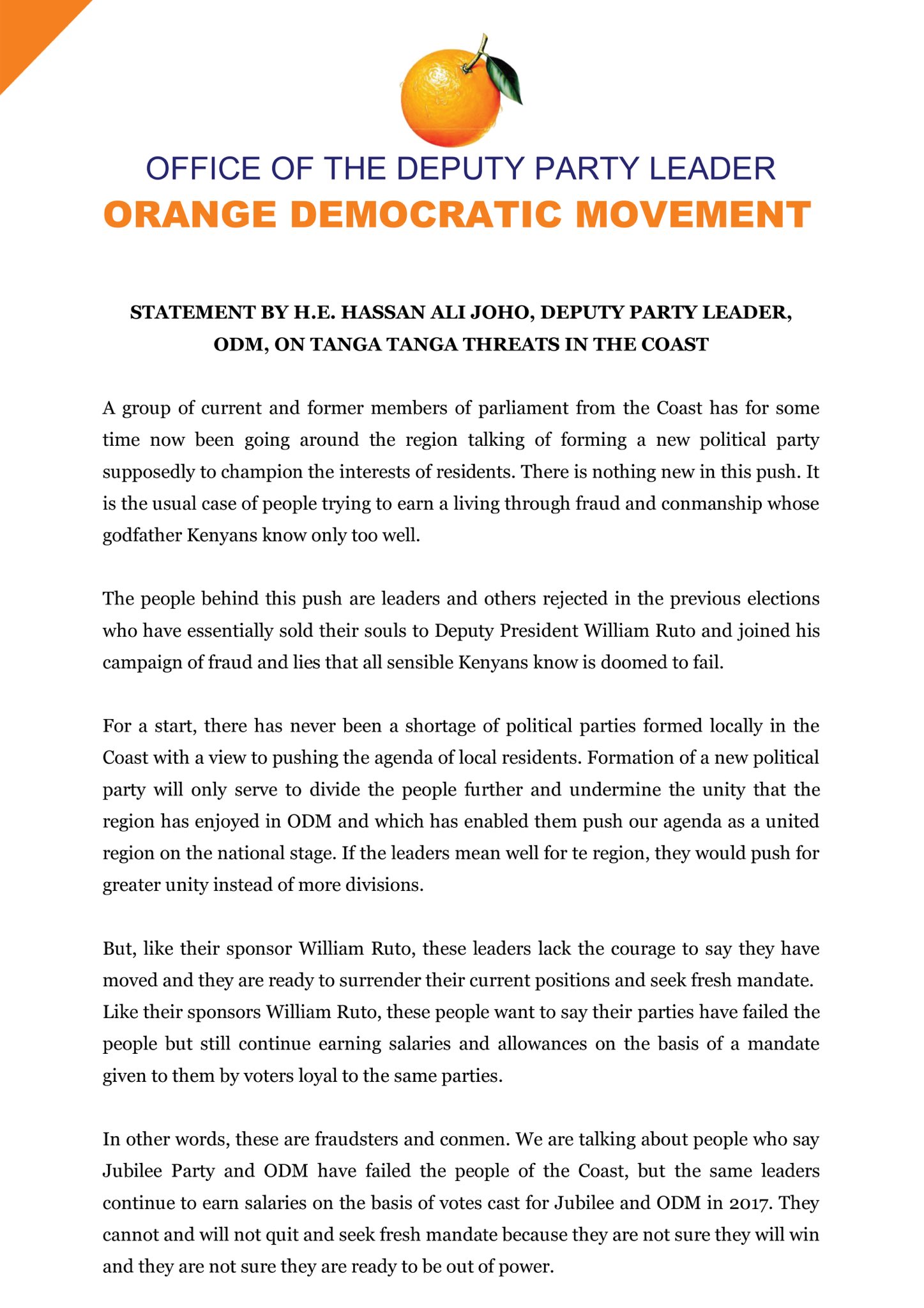 OFFICE OF THE DEPUTY PARTY LEADER
ORANGE DEMOCRATIC MOVEMENT

STATEMENT BY H.E. HASSAN ALI JOHO, DEPUTY PARTY LEADER, ODM, ON TANGA TANGA THREATS IN THE COAST

A group of current and former members of parliament from the Coast has for some time now been going around the region talking of forming a new political party supposedly to champion the interests of residents. There is nothing new in this push. It is the usual case of people trying to earn a living through fraud and conmanship whose godfather Kenyans know only too well.

The people behind this push are leaders and others rejected in the previous elections who have essentially sold their souls to Deputy President William Ruto and joined his campaign of fraud and lies that all sensible Kenyans know is doomed to fail.

For a start, there has never been a shortage of political parties formed locally in the Coast with a view to pushing the agenda of local residents. Formation of a new political party will only serve to divide the people further and undermine the unity that the region has enjoyed in ODM and which has enabled them push our agenda as a united region on the national stage. If the leaders mean well for te region, they would push for greater unity instead of more divisions.

But, like their sponsor William Ruto, these leaders lack the courage to say they have moved and they are ready to surrender their current positions and seek fresh mandate. Like their sponsors William Ruto, these people want to say their parties have failed the people but still continue earning salaries and allowances on the basis of a mandate given to them by voters loyal to the same parties.

In other words, these are fraudsters and conmen. We are talking about people who say Jubilee Party and ODM have failed the people of the Coast, but the same leaders continue to earn salaries on the basis of votes cast for Jubilee and ODM in 2017. They cannot and will not quit and seek fresh mandate because they are not sure they will win and they are not sure they are ready to be out of power.